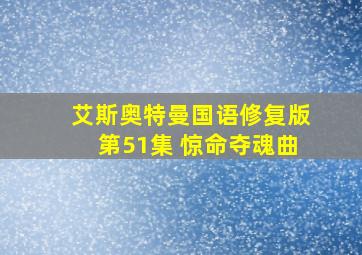 艾斯奥特曼国语修复版
第51集 惊命夺魂曲